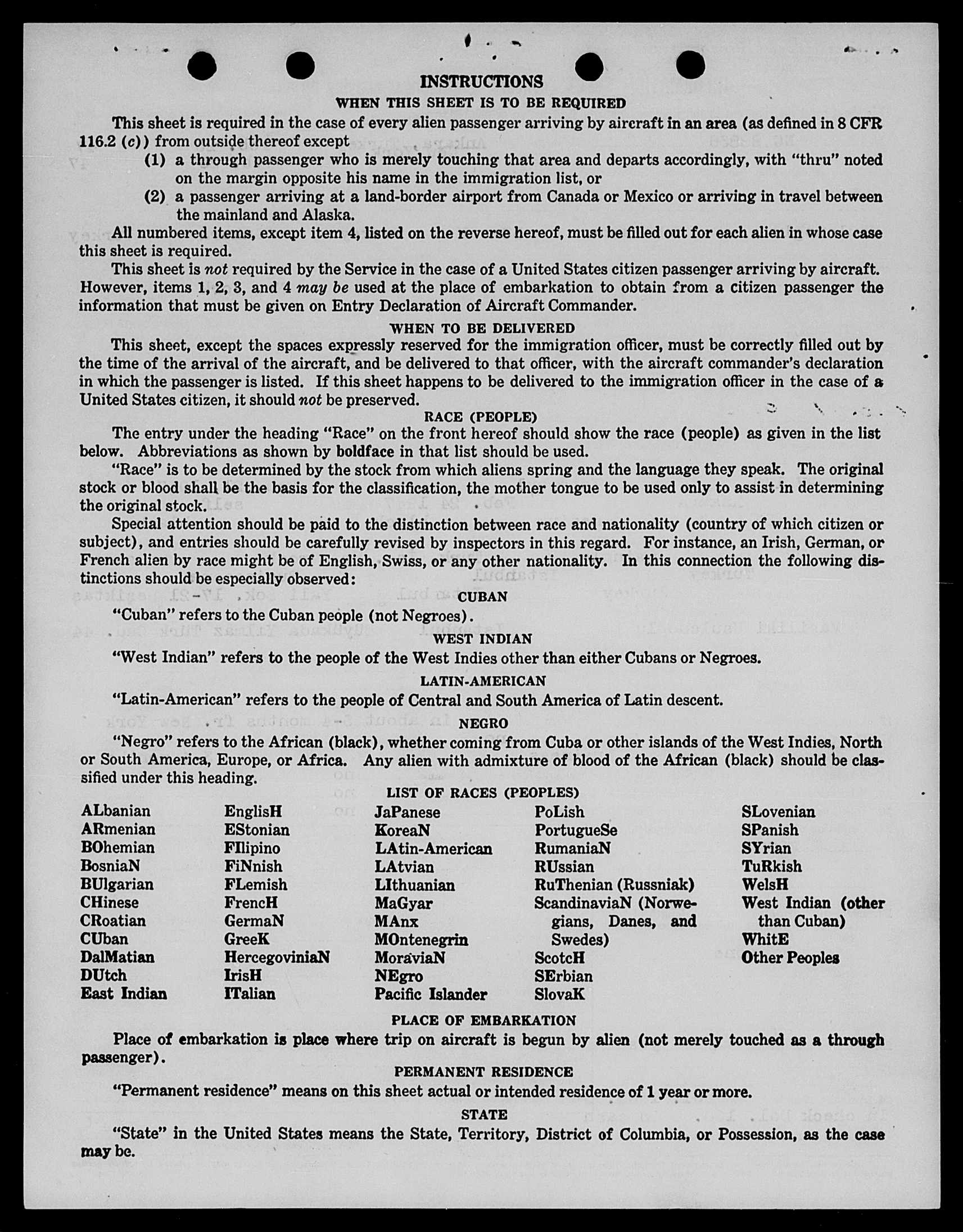 INSTRUCTIONS
WHEN THIS SHEET IS TO BE REQUIRED

This sheet is required in the case of every alien passenger arriving by aircraft in an area (as defined in 8 CFR 116.2 (c)) from outside thereof except
(1) a through passenger who is merely touching that area and departs accordingly, with "thru" noted on the margin opposite his name in the immigration list, or
(2) a passenger arriving at a land-border airport from Canada or Mexico or arriving in travel between the mainland and Alaska.

All numbered items, except item 4, listed on the reverse hereof, must be filled out for each alien in whose case this sheet is required.

This sheet is not required by the Service in the case of a United States citizen passenger arriving by aircraft. However, items 1, 2, 3, and 4 may be used at the place of embarkation to obtain from a citizen passenger the information that must be given on Entry Declaration of Aircraft Commander.

WHEN TO BE DELIVERED

This sheet, except the spaces expressly reserved for the immigration officer, must be correctly filled out by the time of the arrival of the aircraft, and be delivered to that officer, with the aircraft commander's declaration in which the passenger is listed. If this sheet happens to be delivered to the immigration officer in the case of a United States citizen, it should not be preserved.

RACE (PEOPLE)

The entry under the heading "Race" on the front hereof should show the race (people) as given in the list below. Abbreviations as shown by boldface in that list should be used.

"Race" is to be determined by the stock from which aliens spring and the language they speak. The original stock or blood shall be the basis for the classification, the mother tongue to be used only to assist in determining the original stock.

Special attention should be paid to the distinction between race and nationality (country of which citizen or subject), and entries should be carefully revised by inspectors in this regard. For instance, an Irish, German, or French alien by race might be of English, Swiss, or any other nationality. In this connection the following distinctions should be especially observed:

CUBAN

"Cuban" refers to the Cuban people (not Negroes).

WEST INDIAN

"West Indian" refers to the people of the West Indies other than either Cubans or Negroes.

LATIN-AMERICAN

"Latin-American" refers to the people of Central and South America of Latin descent.

NEGRO

"Negro" refers to the African (black), whether coming from Cuba or other islands of the West Indies, North or South America, Europe, or Africa. Any alien with admixture of blood of the African (black) should be classified under this heading.

LIST OF RACES (PEOPLES)

ALbanian
ARmenian
BOhemian
BosniaN
BUlgarian
CHinese
CRoatian
CUban
DalMatian
DUtch
East Indian

EnglisH
EStonian
FIlipino
FiNnish
FLemish
FrencH
GermaN
GreeK
HercegoviniaN
IrisH
ITalian

JaPanese
KoreaN
LAtin-American
LAtvian
LIthuanian
MaGyar
MAnx
MOntenegrin
MoraviaN
NEgro
Pacific Islander

PoLish
PortugueSe
RumaniaN
RUssian
RuThenian (Russniak)
ScandinaviaN (Norwegians, Danes, and Swedes)
ScotcH
SErbian
SlovaK

SLovenian
SPanish
SYrian
TuRkish
WelsH
West Indian (other than Cuban)
WhitE
Other Peoples

PLACE OF EMBARKATION

Place of embarkation is place where trip on aircraft is begun by alien (not merely touched as a through passenger).

PERMANENT RESIDENCE

"Permanent residence" means on this sheet actual or intended residence of 1 year or more.

STATE

"State" in the United States means the State, Territory, District of Columbia, or Possession, as the case may be.